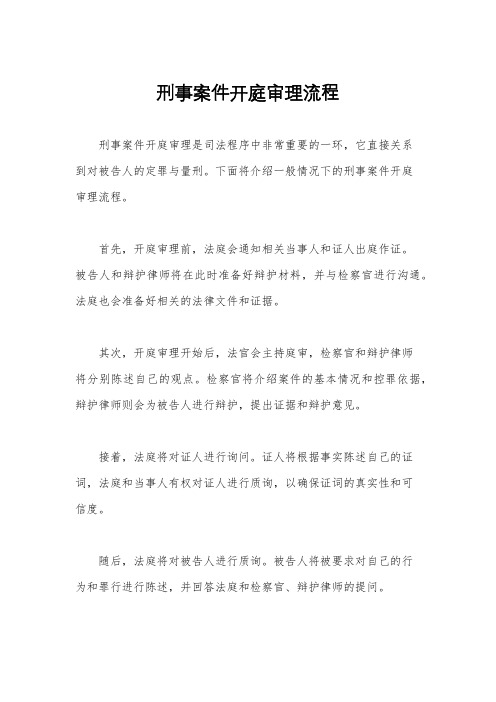 刑事案件开庭审理流程

刑事案件开庭审理是司法程序中非常重要的一环，它直接关系到对被告人的定罪与量刑。下面将介绍一般情况下的刑事案件开庭审理流程。

首先，开庭审理前，法庭会通知相关当事人和证人出庭作证。被告人和辩护律师将在此时准备好辩护材料，并与检察官进行沟通。法庭也会准备好相关的法律文件和证据。

其次，开庭审理开始后，法官会主持庭审，检察官和辩护律师将分别陈述自己的观点。检察官将介绍案件的基本情况和控罪依据，辩护律师则会为被告人进行辩护，提出证据和辩护意见。

接着，法庭将对证人进行询问。证人将根据事实陈述自己的证词，法庭和当事人有权对证人进行质询，以确保证词的真实性和可信度。

随后，法庭将对被告人进行质询。被告人将被要求对自己的行为和罪行进行陈述，并回答法庭和检察官、辩护律师的提问。